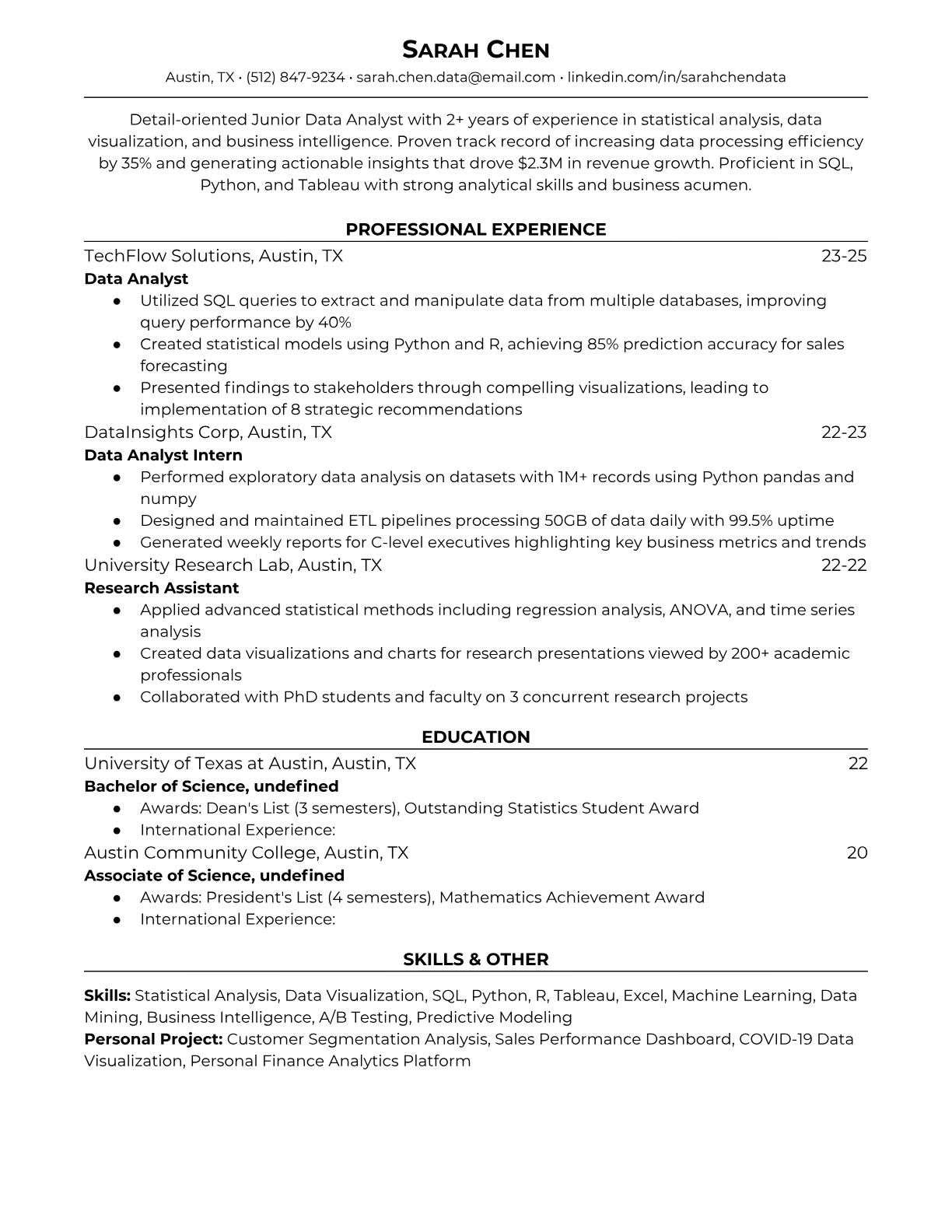 SARAH CHEN
Austin, TX • (512) 847-9234 • sarah.chen.data@email.com • linkedin.com/in/sarahchendata

Detail-oriented Junior Data Analyst with 2+ years of experience in statistical analysis, data visualization, and business intelligence. Proven track record of increasing data processing efficiency by 35% and generating actionable insights that drove $2.3M in revenue growth. Proficient in SQL, Python, and Tableau with strong analytical skills and business acumen.

PROFESSIONAL EXPERIENCE

TechFlow Solutions, Austin, TX 23-25
Data Analyst
● Utilized SQL queries to extract and manipulate data from multiple databases, improving query performance by 40%
● Created statistical models using Python and R, achieving 85% prediction accuracy for sales forecasting
● Presented findings to stakeholders through compelling visualizations, leading to implementation of 8 strategic recommendations

DataInsights Corp, Austin, TX 22-23
Data Analyst Intern
● Performed exploratory data analysis on datasets with 1M+ records using Python pandas and numpy
● Designed and maintained ETL pipelines processing 50GB of data daily with 99.5% uptime
● Generated weekly reports for C-level executives highlighting key business metrics and trends

University Research Lab, Austin, TX 22-22
Research Assistant
● Applied advanced statistical methods including regression analysis, ANOVA, and time series analysis
● Created data visualizations and charts for research presentations viewed by 200+ academic professionals
● Collaborated with PhD students and faculty on 3 concurrent research projects

EDUCATION

University of Texas at Austin, Austin, TX 22
Bachelor of Science, undefined
● Awards: Dean's List (3 semesters), Outstanding Statistics Student Award
● International Experience:

Austin Community College, Austin, TX 20
Associate of Science, undefined
● Awards: President's List (4 semesters), Mathematics Achievement Award
● International Experience:

SKILLS & OTHER

Skills: Statistical Analysis, Data Visualization, SQL, Python, R, Tableau, Excel, Machine Learning, Data Mining, Business Intelligence, A/B Testing, Predictive Modeling
Personal Project: Customer Segmentation Analysis, Sales Performance Dashboard, COVID-19 Data Visualization, Personal Finance Analytics Platform